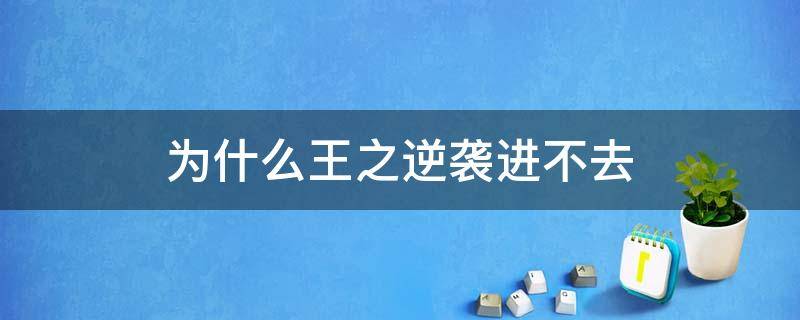 为什么王之逆袭进不去